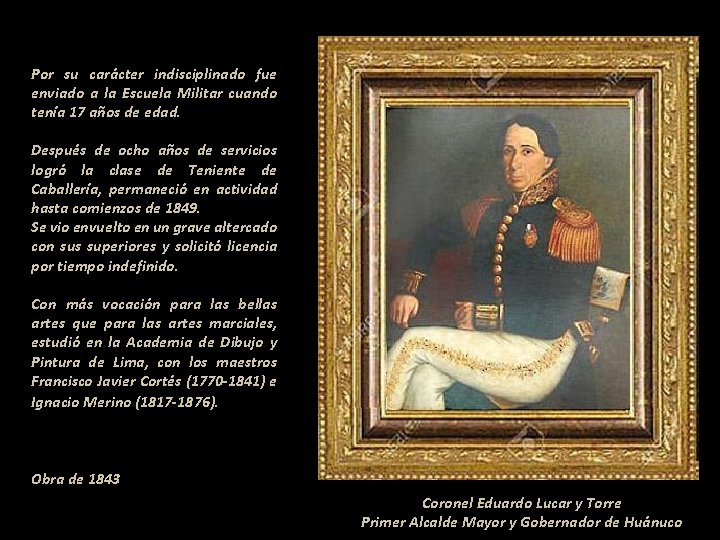 Por su carácter indisciplinado fue enviado a la Escuela Militar cuando tenía 17 años de edad.

Después de ocho años de servicios logró la clase de Teniente de Caballería, permaneció en actividad hasta comienzos de 1849.
Se vio envuelto en un grave altercado con sus superiores y solicitó licencia por tiempo indefinido.

Con más vocación para las bellas artes que para las artes marciales, estudió en la Academia de Dibujo y Pintura de Lima, con los maestros Francisco Javier Cortés (1770-1841) e Ignacio Merino (1817-1876).

Obra de 1843

Coronel Eduardo Lucar y Torre
Primer Alcalde Mayor y Gobernador de Huánuco